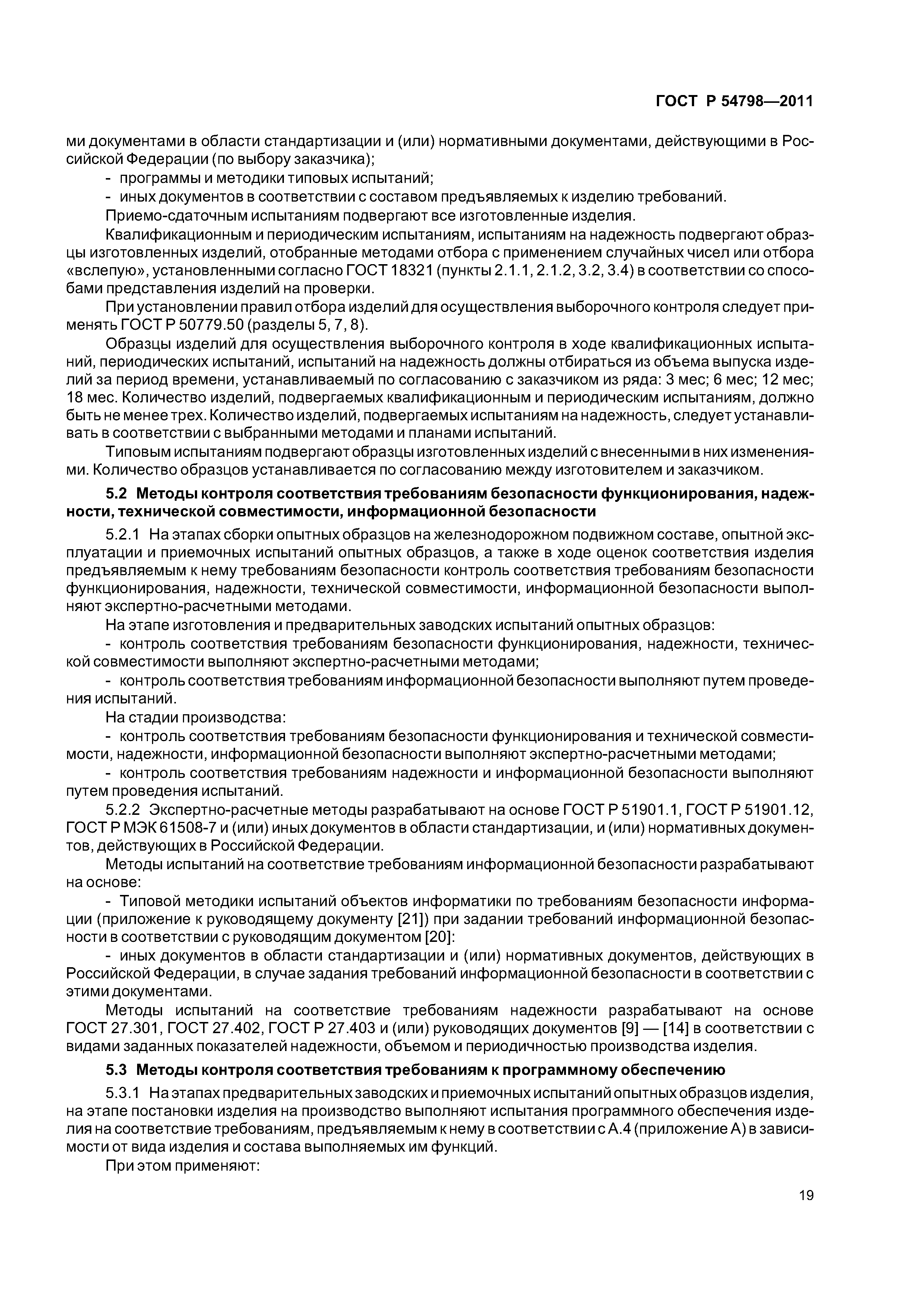 ГОСТ Р 54798—2011

ми документами в области стандартизации и (или) нормативными документами, действующими в Российской Федерации (по выбору заказчика);
- программы и методики типовых испытаний;
- иных документов в соответствии с составом предъявляемых к изделию требований.
Приемо-сдаточным испытаниям подвергают все изготовленные изделия.
Квалификационным и периодическим испытаниям, испытаниям на надежность подвергают образцы изготовленных изделий, отобранные методами отбора с применением случайных чисел или отбора «вслепую», установленными согласно ГОСТ 18321 (пункты 2.1.1, 2.1.2, 3.2, 3.4) в соответствии со способами представления изделий на проверки.
При установлении правил отбора изделий для осуществления выборочного контроля следует применять ГОСТ Р 50779.50 (разделы 5, 7, 8).
Образцы изделий для осуществления выборочного контроля в ходе квалификационных испытаний, периодических испытаний, испытаний на надежность должны отбираться из объема выпуска изделий за период времени, устанавливаемый по согласованию с заказчиком из ряда: 3 мес; 6 мес; 12 мес; 18 мес. Количество изделий, подвергаемых квалификационным и периодическим испытаниям, должно быть не менее трех. Количество изделий, подвергаемых испытаниям на надежность, следует устанавливать в соответствии с выбранными методами и планами испытаний.
Типовым испытаниям подвергают образцы изготовленных изделий с внесенными в них изменениями. Количество образцов устанавливается по согласованию между изготовителем и заказчиком.

5.2 Методы контроля соответствия требованиям безопасности функционирования, надежности, технической совместимости, информационной безопасности

5.2.1 На этапах сборки опытных образцов на железнодорожном подвижном составе, опытной эксплуатации и приемочных испытаний опытных образцов, а также в ходе оценок соответствия изделия предъявляемым к нему требованиям безопасности контроль соответствия требованиям безопасности функционирования, надежности, технической совместимости, информационной безопасности выполняют экспертно-расчетными методами.
На этапе изготовления и предварительных заводских испытаний опытных образцов:
- контроль соответствия требованиям безопасности функционирования, надежности, технической совместимости выполняют экспертно-расчетными методами;
- контроль соответствия требованиям информационной безопасности выполняют путем проведения испытаний.
На стадии производства:
- контроль соответствия требованиям безопасности функционирования и технической совместимости, надежности, информационной безопасности выполняют экспертно-расчетными методами;
- контроль соответствия требованиям надежности и информационной безопасности выполняют путем проведения испытаний.
5.2.2 Экспертно-расчетные методы разрабатывают на основе ГОСТ Р 51901.1, ГОСТ Р 51901.12, ГОСТ Р МЭК 61508-7 и (или) иных документов в области стандартизации, и (или) нормативных документов, действующих в Российской Федерации.
Методы испытаний на соответствие требованиям информационной безопасности разрабатывают на основе:
- Типовой методики испытаний объектов информатики по требованиям безопасности информации (приложение к руководящему документу [21]) при задании требований информационной безопасности в соответствии с руководящим документом [20]:
- иных документов в области стандартизации и (или) нормативных документов, действующих в Российской Федерации, в случае задания требований информационной безопасности в соответствии с этими документами.
Методы испытаний на соответствие требованиям надежности разрабатывают на основе ГОСТ 27.301, ГОСТ 27.402, ГОСТ Р 27.403 и (или) руководящих документов [9] — [14] в соответствии с видами заданных показателей надежности, объемом и периодичностью производства изделия.

5.3 Методы контроля соответствия требованиям к программному обеспечению

5.3.1 На этапах предварительных заводских и приемочных испытаний опытных образцов изделия, на этапе постановки изделия на производство выполняют испытания программного обеспечения изделия на соответствие требованиям, предъявляемым к нему в соответствии с А.4 (приложение А) в зависимости от вида изделия и состава выполняемых им функций.
При этом применяют:

19